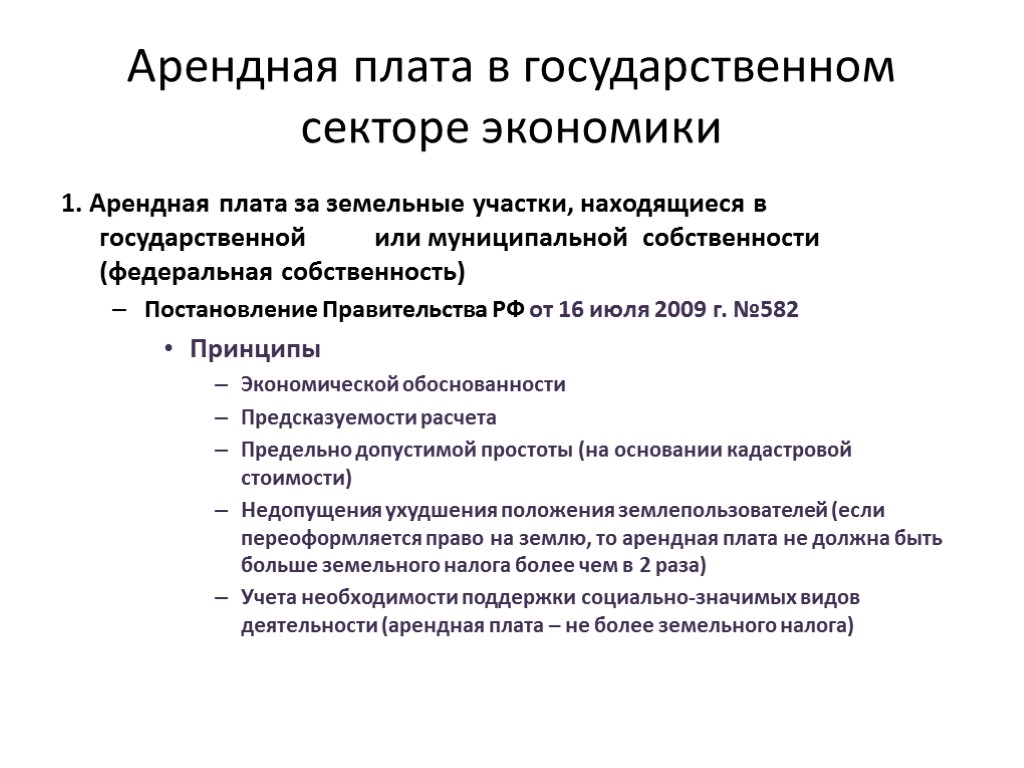 Арендная плата в государственном секторе экономики

1. Арендная плата за земельные участки, находящиеся в государственной или муниципальной собственности (федеральная собственность)

– Постановление Правительства РФ от 16 июля 2009 г. №582

• Принципы

– Экономической обоснованности

– Предсказуемости расчета

– Предельно допустимой простоты (на основании кадастровой стоимости)

– Недопущения ухудшения положения землепользователей (если переоформляется право на землю, то арендная плата не должна быть больше земельного налога более чем в 2 раза)

– Учета необходимости поддержки социально-значимых видов деятельности (арендная плата – не более земельного налога)